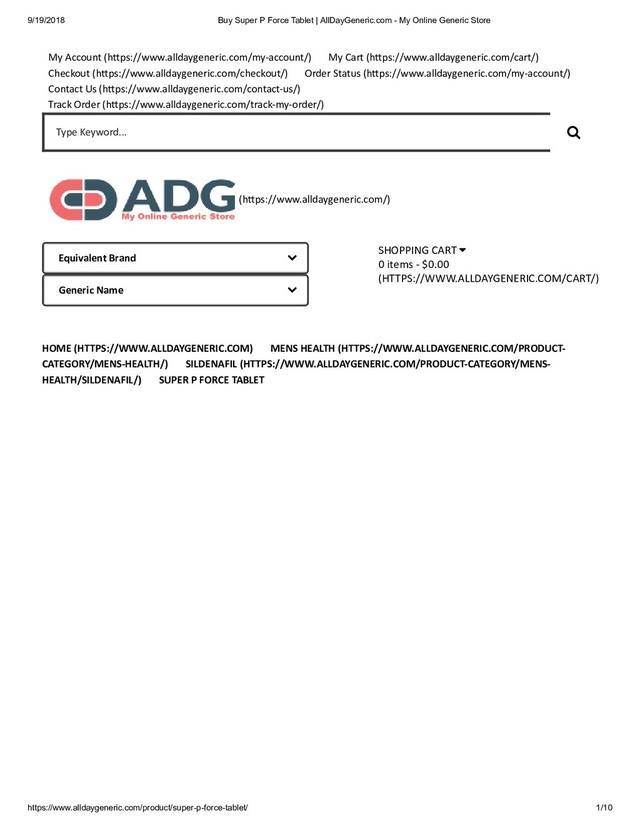 9/19/2018 Buy Super P Force Tablet | AllDayGeneric.com - My Online Generic Store

My Account (https://www.alldaygeneric.com/my-account/) My Cart (https://www.alldaygeneric.com/cart/)
Checkout (https://www.alldaygeneric.com/checkout/) Order Status (https://www.alldaygeneric.com/my-account/)
Contact Us (https://www.alldaygeneric.com/contact-us/)
Track Order (https://www.alldaygeneric.com/track-my-order/)

Type Keyword...

ADG
My Online Generic Store
(https://www.alldaygeneric.com/)

Equivalent Brand

Generic Name

SHOPPING CART
0 items - $0.00
(HTTPS://WWW.ALLDAYGENERIC.COM/CART/)

HOME (HTTPS://WWW.ALLDAYGENERIC.COM) MENS HEALTH (HTTPS://WWW.ALLDAYGENERIC.COM/PRODUCT-CATEGORY/MENS-HEALTH/) SILDENAFIL (HTTPS://WWW.ALLDAYGENERIC.COM/PRODUCT-CATEGORY/MENS-HEALTH/SILDENAFIL/) SUPER P FORCE TABLET

https://www.alldaygeneric.com/product/super-p-force-tablet/ 1/10